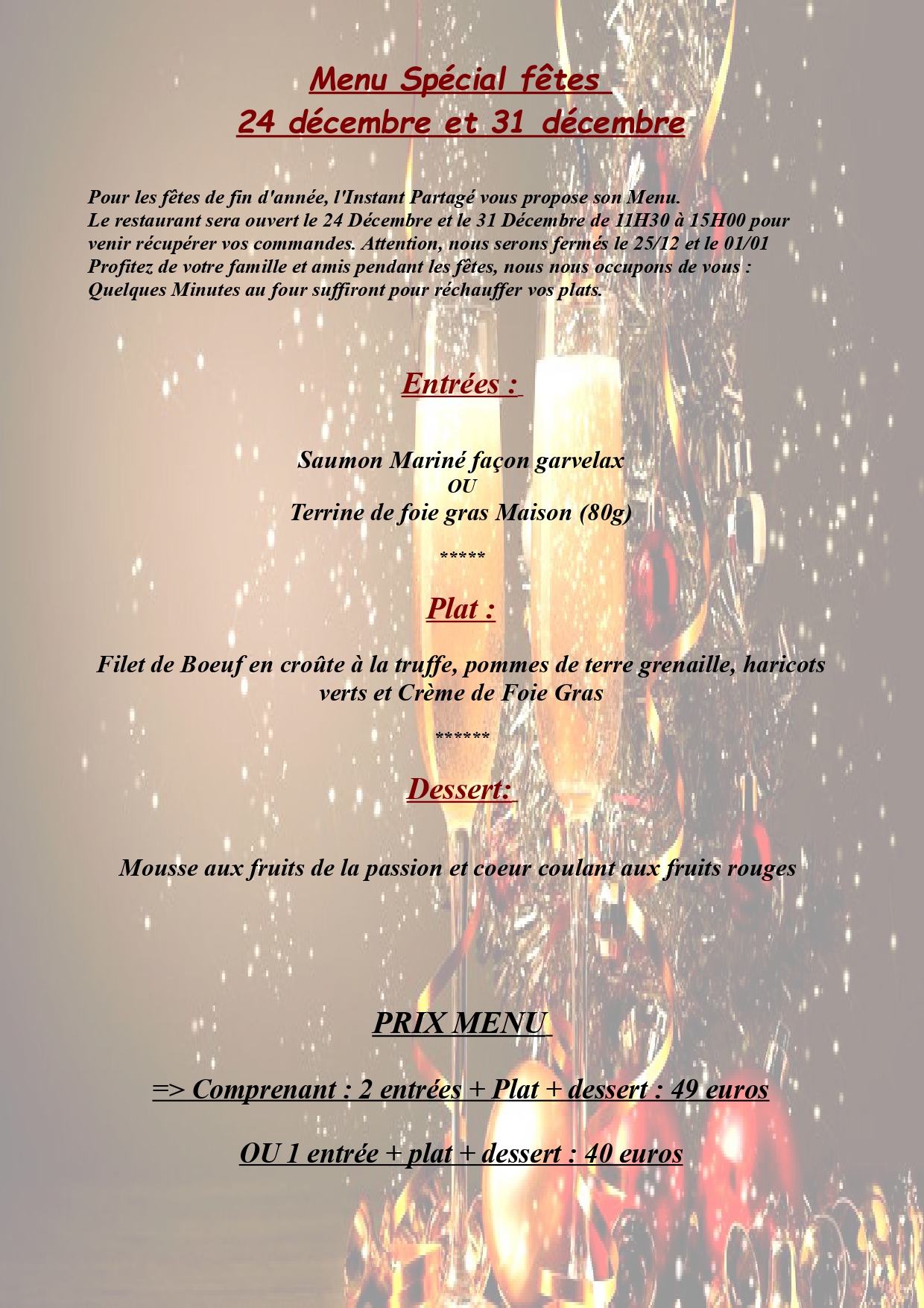 Menu Spécial fêtes
24 décembre et 31 décembre

Pour les fêtes de fin d'année, l'Instant Partagé vous propose son Menu.
Le restaurant sera ouvert le 24 Décembre et le 31 Décembre de 11H30 à 15H00 pour venir récupérer vos commandes. Attention, nous serons fermés le 25/12 et le 01/01
Profitez de votre famille et amis pendant les fêtes, nous nous occupons de vous :
Quelques Minutes au four suffiront pour réchauffer vos plats.

Entrées :

Saumon Mariné façon garvelax
OU
Terrine de foie gras Maison (80g)

*****

Plat :

Filet de Boeuf en croûte à la truffe, pommes de terre grenaille, haricots verts et Crème de Foie Gras

******

Dessert:

Mousse aux fruits de la passion et coeur coulant aux fruits rouges

PRIX MENU

=> Comprenant : 2 entrées + Plat + dessert : 49 euros

OU 1 entrée + plat + dessert : 40 euros